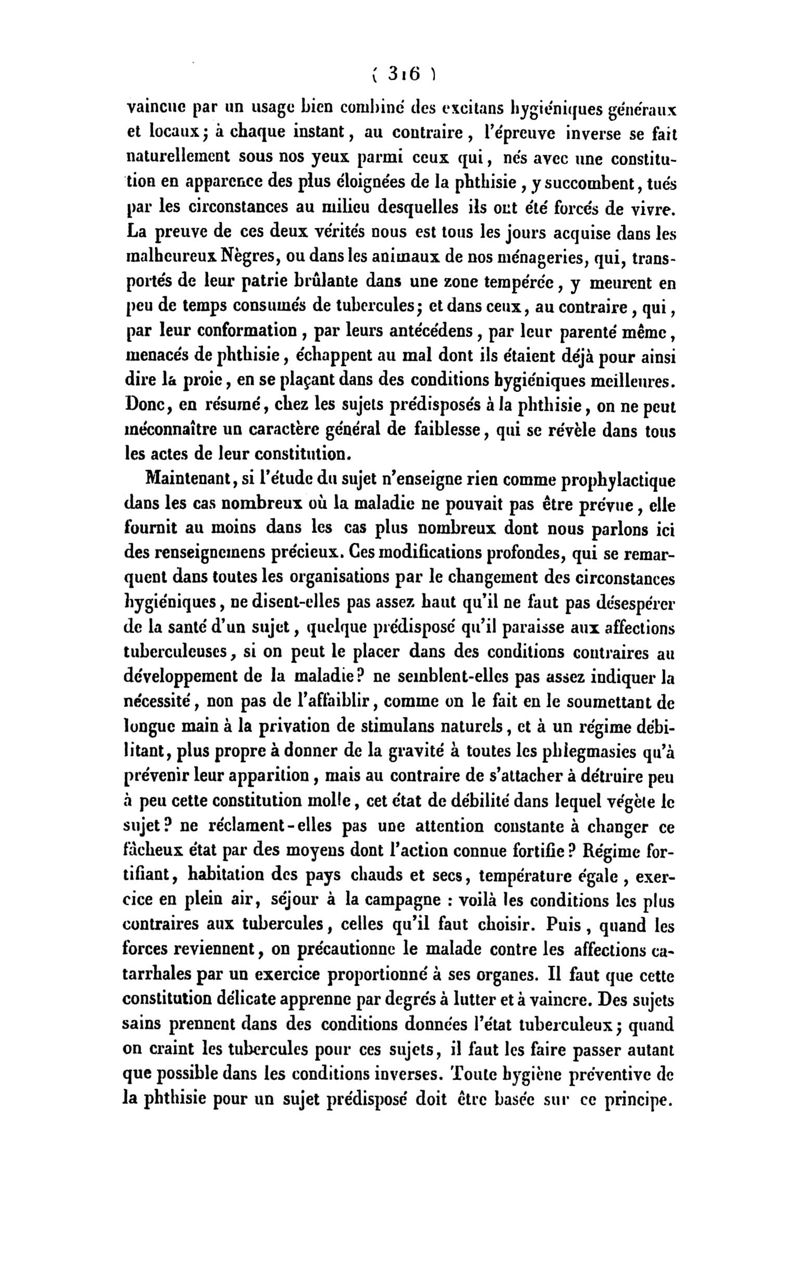 ( 316 )

vaincue par un usage bien combiné des excitans hygiéniques généraux et locaux; à chaque instant, au contraire, l'épreuve inverse se fait naturellement sous nos yeux parmi ceux qui, nés avec une constitution en apparence des plus éloignées de la phthisie, y succombent, tués par les circonstances au milieu desquelles ils ont été forcés de vivre. La preuve de ces deux vérités nous est tous les jours acquise dans les malheureux Nègres, ou dans les animaux de nos ménageries, qui, transportés de leur patrie brûlante dans une zone tempérée, y meurent en peu de temps consumés de tubercules; et dans ceux, au contraire, qui, par leur conformation, par leurs antécédens, par leur parenté même, menacés de phthisie, échappent au mal dont ils étaient déjà pour ainsi dire la proie, en se plaçant dans des conditions hygiéniques meilleures. Donc, en résumé, chez les sujets prédisposés à la phthisie, on ne peut méconnaître un caractère général de faiblesse, qui se révèle dans tous les actes de leur constitution.

Maintenant, si l'étude du sujet n'enseigne rien comme prophylactique dans les cas nombreux où la maladie ne pouvait pas être prévue, elle fournit au moins dans les cas plus nombreux dont nous parlons ici des renseignemens précieux. Ces modifications profondes, qui se remarquent dans toutes les organisations par le changement des circonstances hygiéniques, ne disent-elles pas assez haut qu'il ne faut pas désespérer de la santé d'un sujet, quelque prédisposé qu'il paraisse aux affections tuberculeuses, si on peut le placer dans des conditions contraires au développement de la maladie? ne semblent-elles pas assez indiquer la nécessité, non pas de l'affaiblir, comme on le fait en le soumettant de longue main à la privation de stimulans naturels, et à un régime débilitant, plus propre à donner de la gravité à toutes les phlegmasies qu'à prévenir leur apparition, mais au contraire de s'attacher à détruire peu à peu cette constitution molle, cet état de débilité dans lequel végète le sujet? ne réclament-elles pas une attention constante à changer ce fâcheux état par des moyens dont l'action connue fortifie? Régime fortifiant, habitation des pays chauds et secs, température égale, exercice en plein air, séjour à la campagne : voilà les conditions les plus contraires aux tubercules, celles qu'il faut choisir. Puis, quand les forces reviennent, on précautionne le malade contre les affections catarrhales par un exercice proportionné à ses organes. Il faut que cette constitution délicate apprenne par degrés à lutter et à vaincre. Des sujets sains prennent dans des conditions données l'état tuberculeux; quand on craint les tubercules pour ces sujets, il faut les faire passer autant que possible dans les conditions inverses. Toute hygiène préventive de la phthisie pour un sujet prédisposé doit être basée sur ce principe.